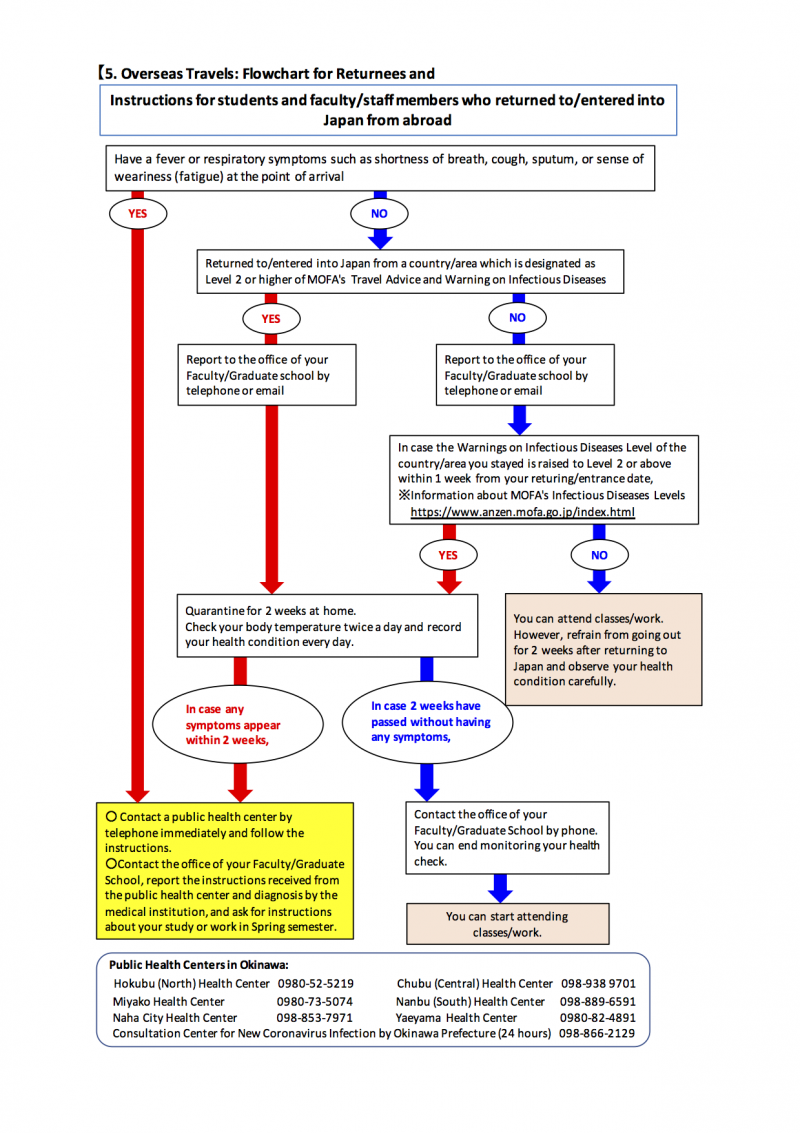 【5. Overseas Travels: Flowchart for Returnees and

Instructions for students and faculty/staff members who returned to/entered into Japan from abroad

Have a fever or respiratory symptoms such as shortness of breath, cough, sputum, or sense of weariness (fatigue) at the point of arrival

YES

NO

Returned to/entered into Japan from a country/area which is designated as Level 2 or higher of MOFA's Travel Advice and Warning on Infectious Diseases

YES

NO

Report to the office of your Faculty/Graduate school by telephone or email

Report to the office of your Faculty/Graduate school by telephone or email

In case the Warnings on Infectious Diseases Level of the country/area you stayed is raised to Level 2 or above within 1 week from your returing/entrance date,
※Information about MOFA's Infectious Diseases Levels https://www.anzen.mofa.go.jp/index.html

YES

NO

Quarantine for 2 weeks at home.
Check your body temperature twice a day and record your health condition every day.

You can attend classes/work. However, refrain from going out for 2 weeks after returning to Japan and observe your health condition carefully.

In case any symptoms appear within 2 weeks,

In case 2 weeks have passed without having any symptoms,

○ Contact a public health center by telephone immediately and follow the instructions.
○Contact the office of your Faculty/Graduate School, report the instructions received from the public health center and diagnosis by the medical institution, and ask for instructions about your study or work in Spring semester.

Contact the office of your Faculty/Graduate School by phone. You can end monitoring your health check.

You can start attending classes/work.

Public Health Centers in Okinawa:
Hokubu (North) Health Center 0980-52-5219
Chubu (Central) Health Center 098-938 9701
Miyako Health Center 0980-73-5074
Nanbu (South) Health Center 098-889-6591
Naha City Health Center 098-853-7971
Yaeyama Health Center 0980-82-4891
Consultation Center for New Coronavirus Infection by Okinawa Prefecture (24 hours) 098-866-2129